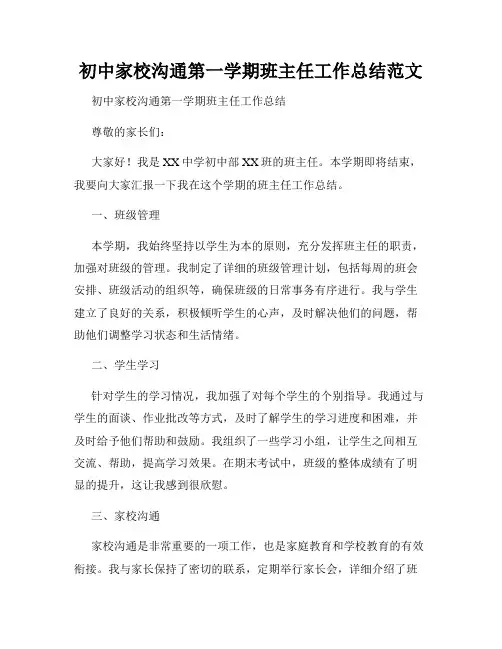 初中家校沟通第一学期班主任工作总结范文

初中家校沟通第一学期班主任工作总结

尊敬的家长们：

大家好！我是XX中学初中部XX班的班主任。本学期即将结束，我要向大家汇报一下我在这个学期的班主任工作总结。

一、班级管理

本学期，我始终坚持以学生为本的原则，充分发挥班主任的职责，加强对班级的管理。我制定了详细的班级管理计划，包括每周的班会安排、班级活动的组织等，确保班级的日常事务有序进行。我与学生建立了良好的关系，积极倾听学生的心声，及时解决他们的问题，帮助他们调整学习状态和生活情绪。

二、学生学习

针对学生的学习情况，我加强了对每个学生的个别指导。我通过与学生的面谈、作业批改等方式，及时了解学生的学习进度和困难，并及时给予他们帮助和鼓励。我组织了一些学习小组，让学生之间相互交流、帮助，提高学习效果。在期末考试中，班级的整体成绩有了明显的提升，这让我感到很欣慰。

三、家校沟通

家校沟通是非常重要的一项工作，也是家庭教育和学校教育的有效衔接。我与家长保持了密切的联系，定期举行家长会，详细介绍了班